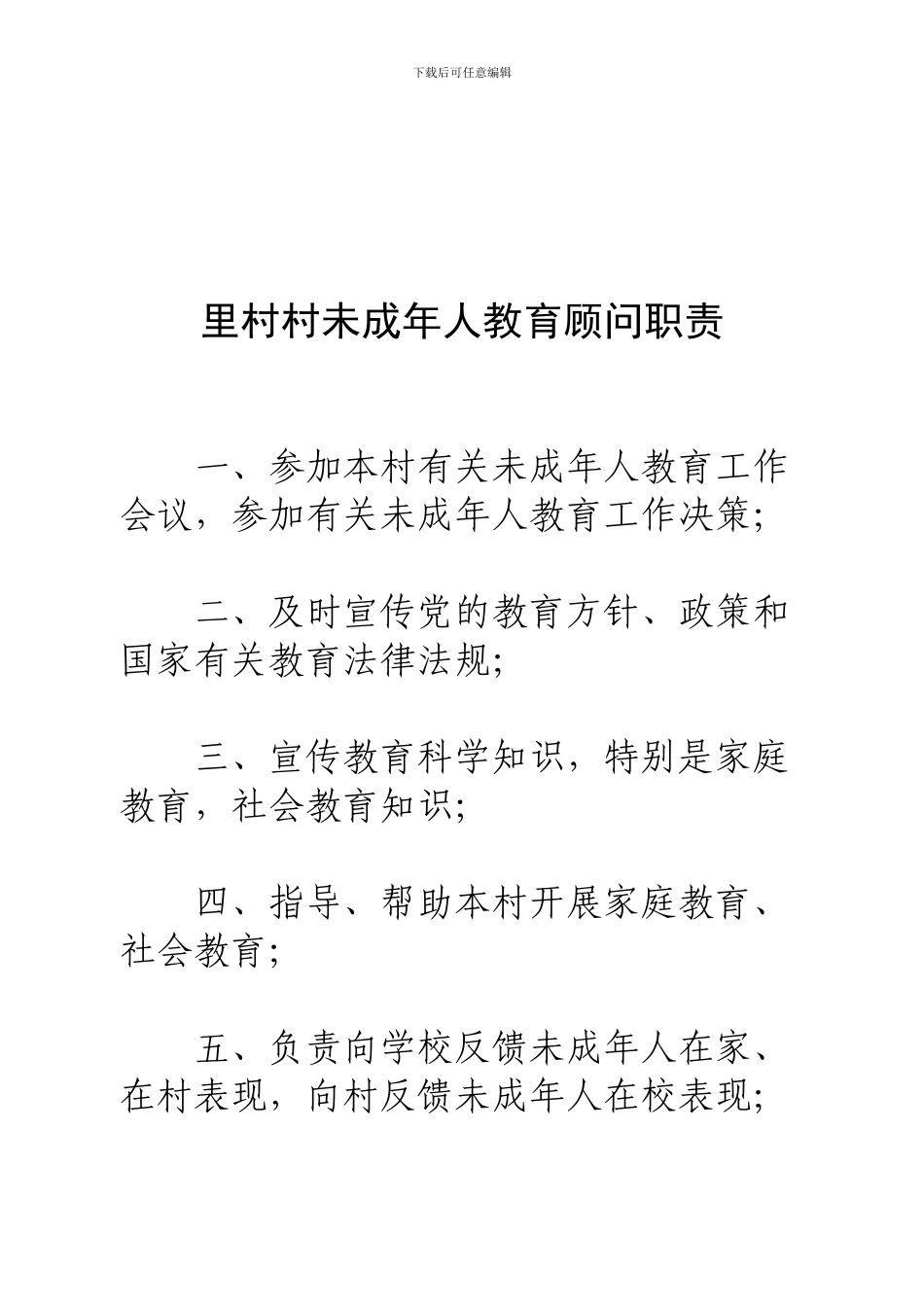 下载后可任意编辑

里村村未成年人教育顾问职责

一、参加本村有关未成年人教育工作会议，参加有关未成年人教育工作决策;

二、及时宣传党的教育方针、政策和国家有关教育法律法规;

三、宣传教育科学知识，特别是家庭教育，社会教育知识;

四、指导、帮助本村开展家庭教育、社会教育;

五、负责向学校反馈未成年人在家、在村表现，向村反馈未成年人在校表现;